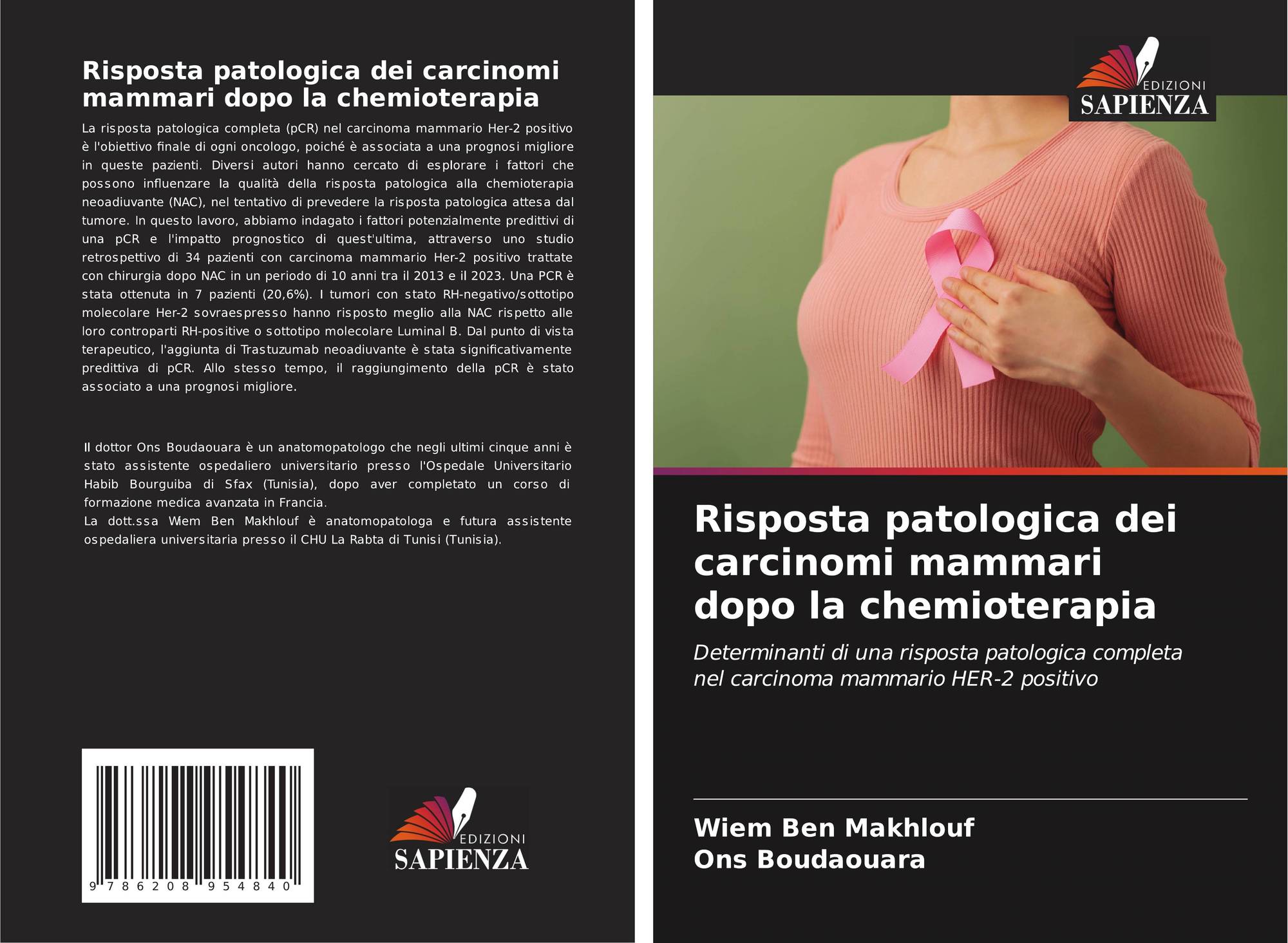 Risposta patologica dei carcinomi mammari dopo la chemioterapia

La risposta patologica completa (pCR) nel carcinoma mammario Her-2 positivo è l'obiettivo finale di ogni oncologo, poiché è associata a una prognosi migliore in queste pazienti. Diversi autori hanno cercato di esplorare i fattori che possono influenzare la qualità della risposta patologica alla chemioterapia neoadiuvante (NAC), nel tentativo di prevedere la risposta patologica attesa dal tumore. In questo lavoro, abbiamo indagato i fattori potenzialmente predittivi di una pCR e l'impatto prognostico di quest'ultima, attraverso uno studio retrospettivo di 34 pazienti con carcinoma mammario Her-2 positivo trattate con chirurgia dopo NAC in un periodo di 10 anni tra il 2013 e il 2023. Una PCR è stata ottenuta in 7 pazienti (20,6%). I tumori con stato RH-negativo/sottotipo molecolare Her-2 sovraespresso hanno risposto meglio alla NAC rispetto alle loro controparti RH-positive o sottotipo molecolare Luminal B. Dal punto di vista terapeutico, l'aggiunta di Trastuzumab neoadiuvante è stata significativamente predittiva di pCR. Allo stesso tempo, il raggiungimento della pCR è stato associato a una prognosi migliore.

Il dottor Ons Boudaouara è un anatomopatologo che negli ultimi cinque anni è stato assistente ospedaliero universitario presso l'Ospedale Universitario Habib Bourguiba di Sfax (Tunisia), dopo aver completato un corso di formazione medica avanzata in Francia.
La dott.ssa Wiem Ben Makhlouf è anatomopatologa e futura assistente ospedaliera universitaria presso il CHU La Rabta di Tunisi (Tunisia).

9 786208 954840

EDIZIONI
SAPIENZA

EDIZIONI
SAPIENZA

Risposta patologica dei carcinomi mammari dopo la chemioterapia

Determinanti di una risposta patologica completa nel carcinoma mammario HER-2 positivo

Wiem Ben Makhlouf
Ons Boudaouara